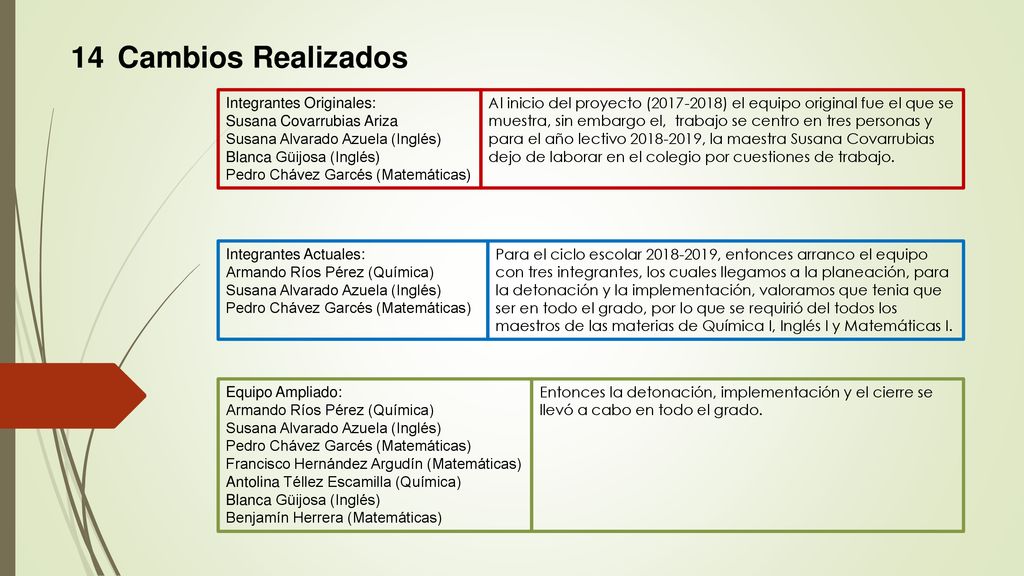 14 Cambios Realizados

Integrantes Originales:
Susana Covarrubias Ariza
Susana Alvarado Azuela (Inglés)
Blanca Güijosa (Inglés)
Pedro Chávez Garcés (Matemáticas)

Al inicio del proyecto (2017-2018) el equipo original fue el que se muestra, sin embargo el, trabajo se centro en tres personas y para el año lectivo 2018-2019, la maestra Susana Covarrubias dejo de laborar en el colegio por cuestiones de trabajo.

Integrantes Actuales:
Armando Ríos Pérez (Química)
Susana Alvarado Azuela (Inglés)
Pedro Chávez Garcés (Matemáticas)

Para el ciclo escolar 2018-2019, entonces arranco el equipo con tres integrantes, los cuales llegamos a la planeación, para la detonación y la implementación, valoramos que tenia que ser en todo el grado, por lo que se requirió del todos los maestros de las materias de Química I, Inglés I y Matemáticas I.

Equipo Ampliado:
Armando Ríos Pérez (Química)
Susana Alvarado Azuela (Inglés)
Pedro Chávez Garcés (Matemáticas)
Francisco Hernández Argudín (Matemáticas)
Antolina Téllez Escamilla (Química)
Blanca Güijosa (Inglés)
Benjamín Herrera (Matemáticas)

Entonces la detonación, implementación y el cierre se llevó a cabo en todo el grado.